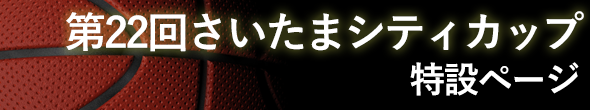 第22回さいたまシティカップ
特設ページ